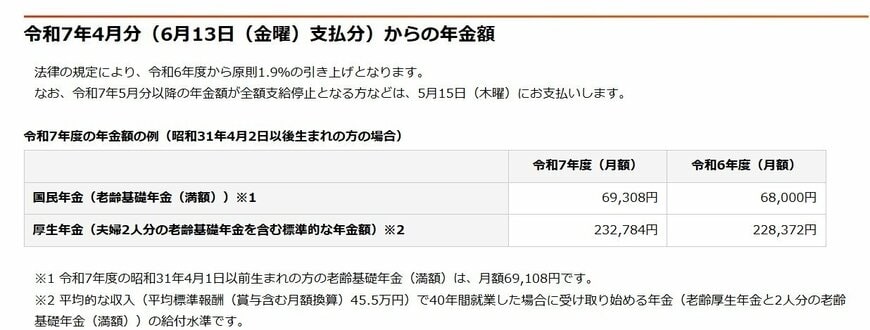 令和7年4月分（6月13日（金曜）支払分）からの年金額

法律の規定により、令和6年度から原則1.9%の引き上げとなります。
なお、令和7年5月分以降の年金額が全額支給停止となる方などは、5月15日（木曜）にお支払いします。

令和7年度の年金額の例（昭和31年4月2日以後生まれの方の場合）

| | 令和7年度（月額） | 令和6年度（月額） |
|---|---|---|
| 国民年金（老齢基礎年金（満額））※1 | 69,308円 | 68,000円 |
| 厚生年金（夫婦2人分の老齢基礎年金を含む標準的な年金額）※2 | 232,784円 | 228,372円 |

※1 令和7年度の昭和31年4月1日以前生まれの方の老齢基礎年金（満額）は、月額69,108円です。
※2 平均的な収入（平均標準報酬（賞与含む月額換算）45.5万円）で40年間就業した場合に受け取り始める年金（老齢厚生年金と2人分の老齢基礎年金（満額））の給付水準です。